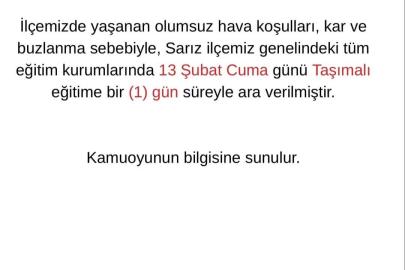 İlçemizde yaşanan olumsuz hava koşulları, kar ve buzlanma sebebiyle, Sarız ilçemiz genelindeki tüm eğitim kurumlarında 13 Şubat Cuma günü Taşımalı eğitime bir (1) gün süreyle ara verilmiştir.

Kamuoyunun bilgisine sunulur.